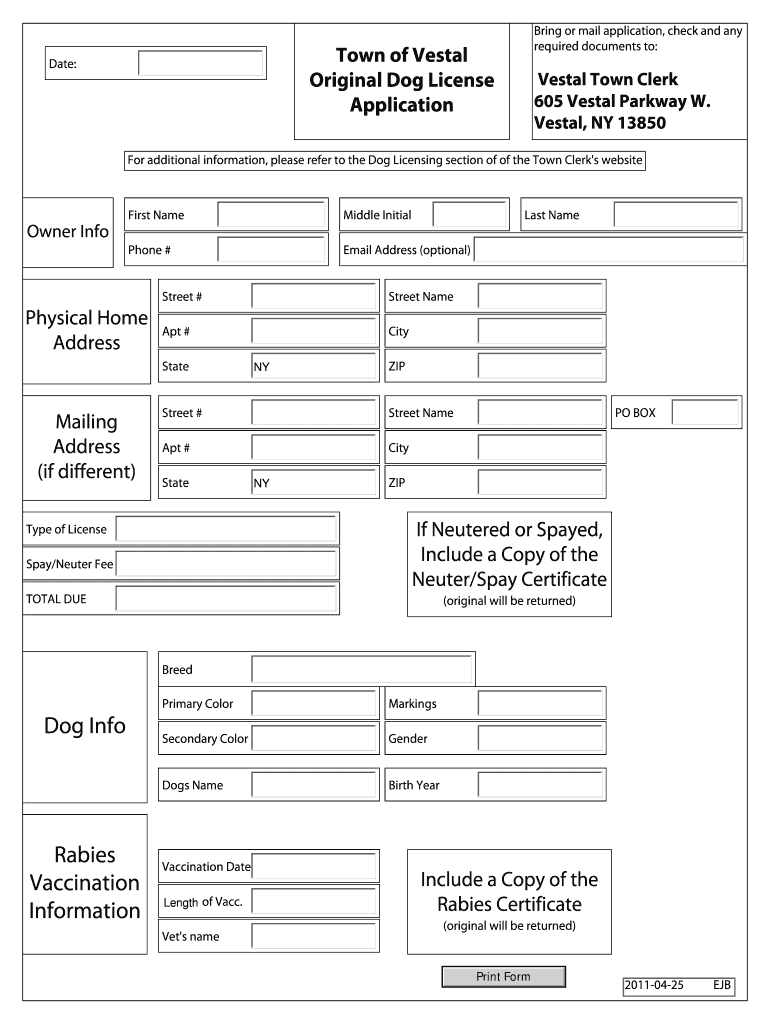 Date:

Town of Vestal
Original Dog License
Application

Bring or mail application, check and any required documents to:

Vestal Town Clerk
605 Vestal Parkway W.
Vestal, NY 13850

For additional information, please refer to the Dog Licensing section of of the Town Clerk's website

Owner Info

First Name

Middle Initial

Last Name

Phone #

Email Address (optional)

Physical Home Address

Street #

Street Name

Apt #

City

State NY

ZIP

Mailing Address (if different)

Street #

Street Name

PO BOX

Apt #

City

State NY

ZIP

Type of License

Spay/Neuter Fee

TOTAL DUE

If Neutered or Spayed, Include a Copy of the Neuter/Spay Certificate
(original will be returned)

Dog Info

Breed

Primary Color

Markings

Secondary Color

Gender

Dogs Name

Birth Year

Rabies Vaccination Information

Vaccination Date

Length of Vacc.

Vet's name

Include a Copy of the Rabies Certificate
(original will be returned)

Print Form

2011-04-25 EJB